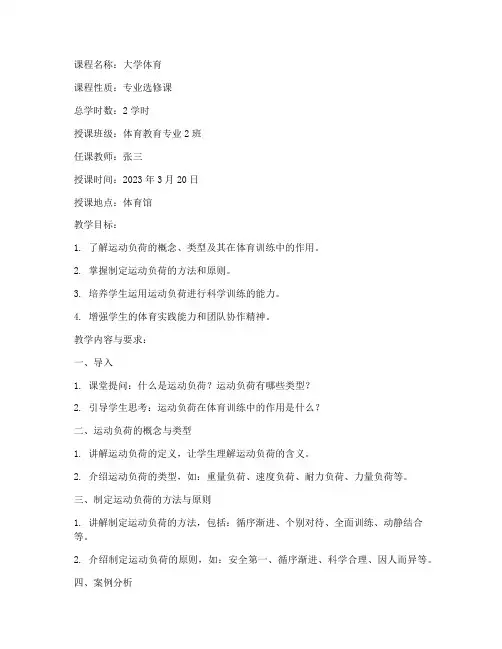 课程名称：大学体育

课程性质：专业选修课

总学时数：2 学时

授课班级：体育教育专业 2 班

任课教师：张三

授课时间：2023 年 3 月 20 日

授课地点：体育馆

教学目标：

1. 了解运动负荷的概念、类型及其在体育训练中的作用。

2. 掌握制定运动负荷的方法和原则。

3. 培养学生运用运动负荷进行科学训练的能力。

4. 增强学生的体育实践能力和团队协作精神。

教学内容与要求：

一、导入

1. 课堂提问：什么是运动负荷？运动负荷有哪些类型？

2. 引导学生思考：运动负荷在体育训练中的作用是什么？

二、运动负荷的概念与类型

1. 讲解运动负荷的定义，让学生理解运动负荷的含义。

2. 介绍运动负荷的类型，如：重量负荷、速度负荷、耐力负荷、力量负荷等。

三、制定运动负荷的方法与原则

1. 讲解制定运动负荷的方法，包括：循序渐进、个别对待、全面训练、动静结合等。

2. 介绍制定运动负荷的原则，如：安全第一、循序渐进、科学合理、因人而异等。

四、案例分析